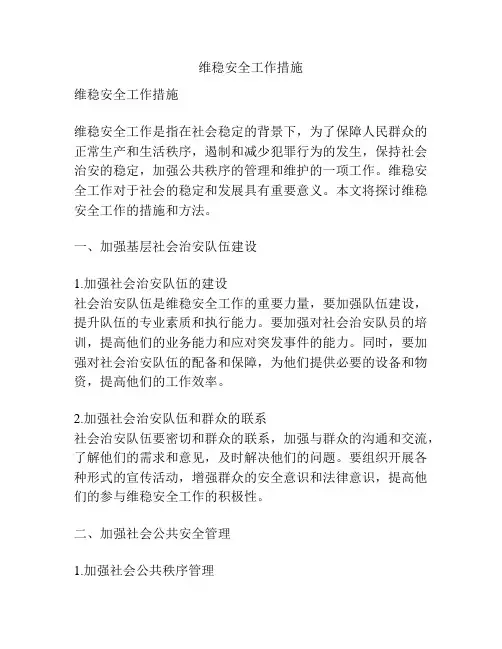 维稳安全工作措施

维稳安全工作措施

维稳安全工作是指在社会稳定的背景下，为了保障人民群众的正常生产和生活秩序，遏制和减少犯罪行为的发生，保持社会治安的稳定，加强公共秩序的管理和维护的一项工作。维稳安全工作对于社会的稳定和发展具有重要意义。本文将探讨维稳安全工作的措施和方法。

一、加强基层社会治安队伍建设

1.加强社会治安队伍的建设
社会治安队伍是维稳安全工作的重要力量，要加强队伍建设，提升队伍的专业素质和执行能力。要加强对社会治安队员的培训，提高他们的业务能力和应对突发事件的能力。同时，要加强对社会治安队伍的配备和保障，为他们提供必要的设备和物资，提高他们的工作效率。

2.加强社会治安队伍和群众的联系
社会治安队伍要密切和群众的联系，加强与群众的沟通和交流，了解他们的需求和意见，及时解决他们的问题。要组织开展各种形式的宣传活动，增强群众的安全意识和法律意识，提高他们的参与维稳安全工作的积极性。

二、加强社会公共安全管理

1.加强社会公共秩序管理